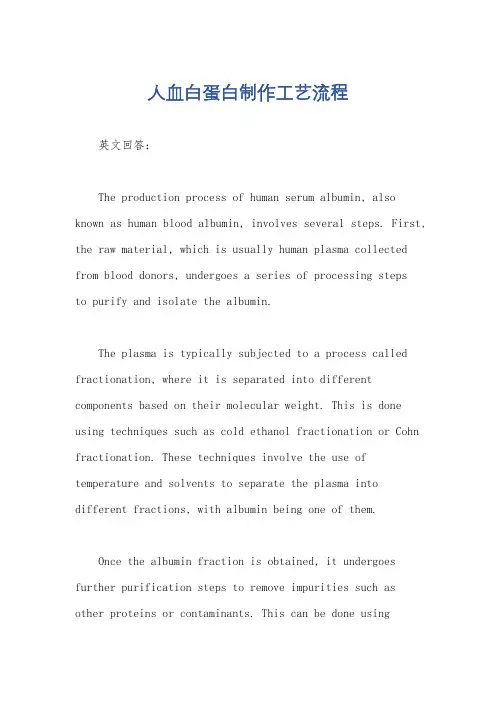 人血白蛋白制作工艺流程

英文回答：

The production process of human serum albumin, also known as human blood albumin, involves several steps. First, the raw material, which is usually human plasma collected from blood donors, undergoes a series of processing steps to purify and isolate the albumin.

The plasma is typically subjected to a process called fractionation, where it is separated into different components based on their molecular weight. This is done using techniques such as cold ethanol fractionation or Cohn fractionation. These techniques involve the use of temperature and solvents to separate the plasma into different fractions, with albumin being one of them.

Once the albumin fraction is obtained, it undergoes further purification steps to remove impurities such as other proteins or contaminants. This can be done using